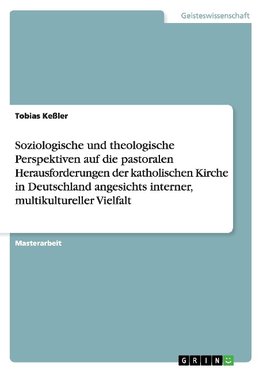 Geisteswissenschaft

Tobias Keßler

Soziologische und theologische Perspektiven auf die pastoralen Herausforderungen der katholischen Kirche in Deutschland angesichts interner, multikultureller Vielfalt

Masterarbeit

GRIN